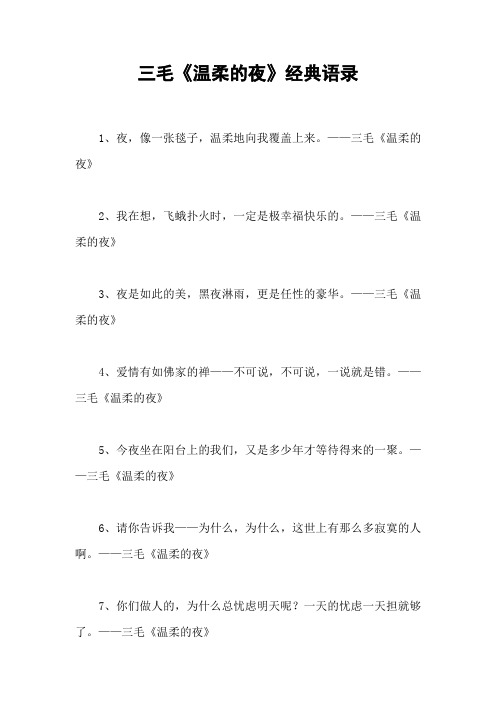 三毛《温柔的夜》经典语录

1、夜，像一张毯子，温柔地向我覆盖上来。——三毛《温柔的夜》

2、我在想，飞蛾扑火时，一定是极幸福快乐的。——三毛《温柔的夜》

3、夜是如此的美，黑夜淋雨，更是任性的豪华。——三毛《温柔的夜》

4、爱情有如佛家的禅——不可说，不可说，一说就是错。——三毛《温柔的夜》

5、今夜坐在阳台上的我们，又是多少年才等待得来的一聚。——三毛《温柔的夜》

6、请你告诉我——为什么，为什么，这世上有那么多寂寞的人啊。——三毛《温柔的夜》

7、你们做人的，为什么总忧虑明天呢？一天的忧虑一天担就够了。——三毛《温柔的夜》